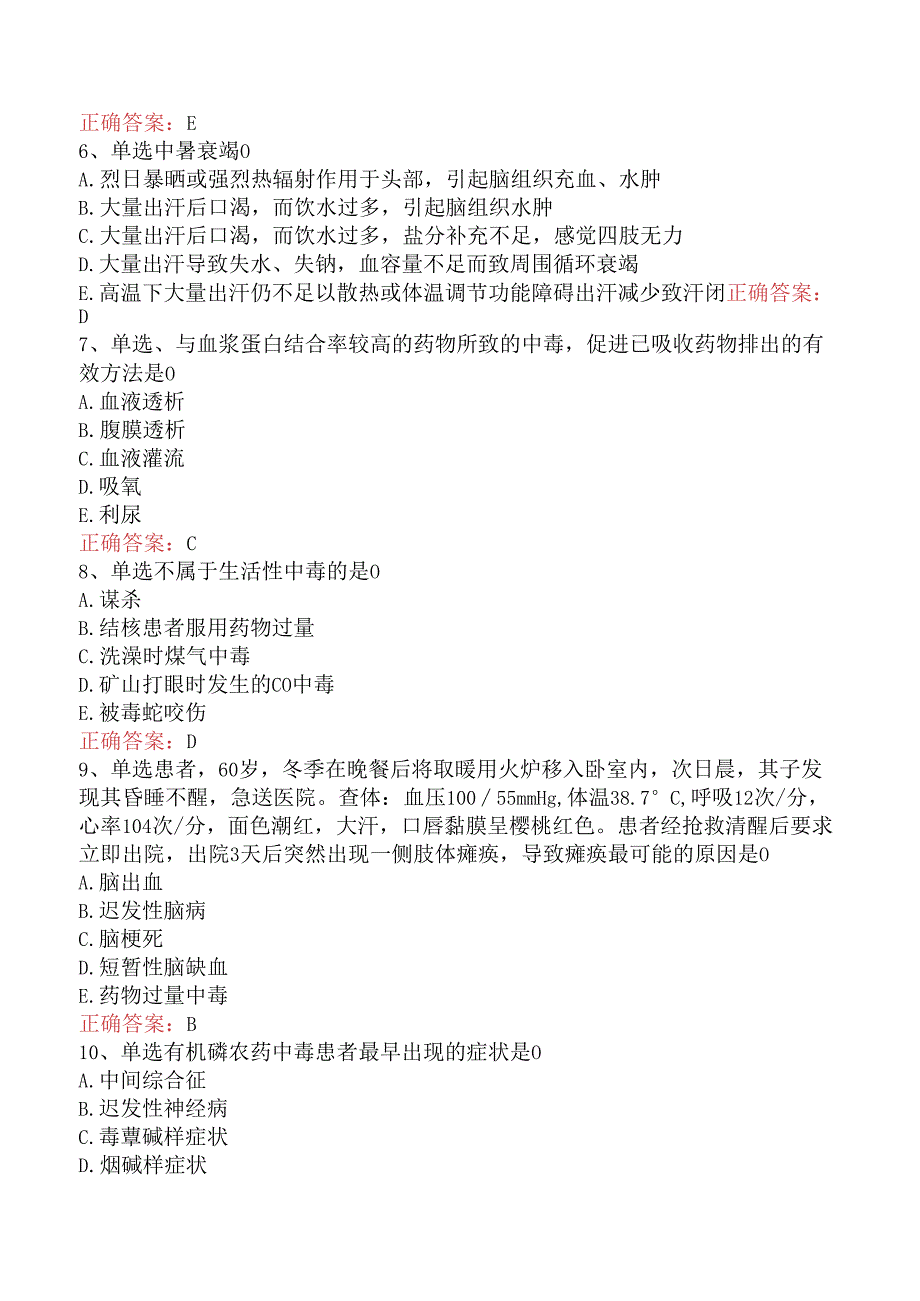 正确答案：E
6、单选中暑衰竭0
A.烈日暴晒或强烈热辐射作用于头部，引起脑组织充血、水肿
B.大量出汗后口渴，而饮水过多，引起脑组织水肿
C.大量出汗后口渴，而饮水过多，盐分补充不足，感觉四肢无力
D.大量出汗导致失水、失钠，血容量不足而致周围循环衰竭
E.高温下大量出汗仍不足以散热或体温调节功能障碍出汗减少致汗闭正确答案：D
7、单选、与血浆蛋白结合率较高的药物所致的中毒，促进已吸收药物排出的有效方法是0
A.血液透析
B.腹膜透析
C.血液灌流
D.吸氧
E.利尿
正确答案：C
8、单选不属于生活性中毒的是0
A.谋杀
B.结核患者服用药物过量
C.洗澡时煤气中毒
D.矿山打眼时发生的CO中毒
E.被毒蛇咬伤
正确答案：D
9、单选患者，60岁，冬季在晚餐后将取暖用火炉移入卧室内，次日晨，其子发现其昏睡不醒，急送医院。查体：血压100／55mmHg,体温38.7°C,呼吸12次/分，心率104次/分，面色潮红，大汗，口唇黏膜呈樱桃红色。患者经抢救清醒后要求立即出院，出院3天后突然出现一侧肢体瘫痪，导致瘫痪最可能的原因是0
A.脑出血
B.迟发性脑病
C.脑梗死
D.短暂性脑缺血
E.药物过量中毒
正确答案：B
10、单选有机磷农药中毒患者最早出现的症状是0
A.中间综合征
B.迟发性神经病
C.毒蕈碱样症状
D.烟碱样症状